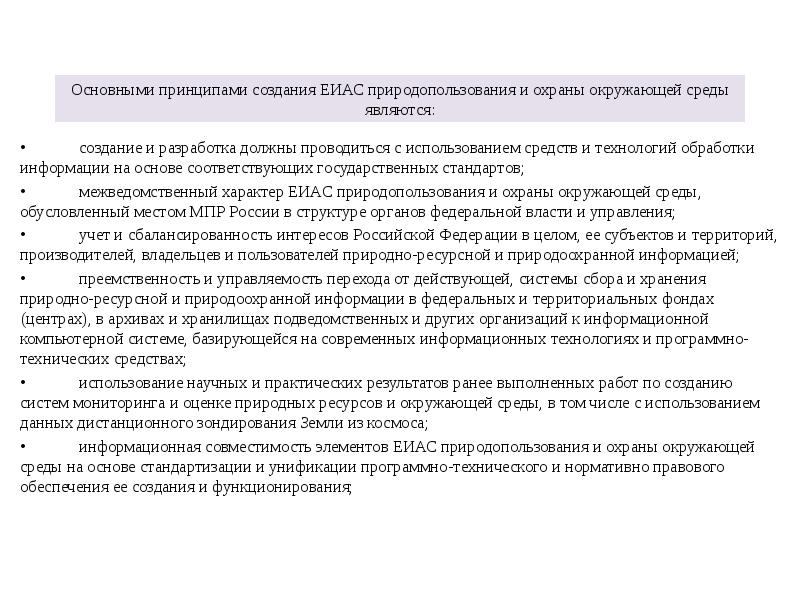 Основными принципами создания ЕИАС природопользования и охраны окружающей среды являются:

• создание и разработка должны проводиться с использованием средств и технологий обработки информации на основе соответствующих государственных стандартов;

• межведомственный характер ЕИАС природопользования и охраны окружающей среды, обусловленный местом МПР России в структуре органов федеральной власти и управления;

• учет и сбалансированность интересов Российской Федерации в целом, ее субъектов и территорий, производителей, владельцев и пользователей природно-ресурсной и природоохранной информацией;

• преемственность и управляемость перехода от действующей, системы сбора и хранения природно-ресурсной и природоохранной информации в федеральных и территориальных фондах (центрах), в архивах и хранилищах подведомственных и других организаций к информационной компьютерной системе, базирующейся на современных информационных технологиях и программно-технических средствах;

• использование научных и практических результатов ранее выполненных работ по созданию систем мониторинга и оценке природных ресурсов и окружающей среды, в том числе с использованием данных дистанционного зондирования Земли из космоса;

• информационная совместимость элементов ЕИАС природопользования и охраны окружающей среды на основе стандартизации и унификации программно-технического и нормативно правового обеспечения ее создания и функционирования;